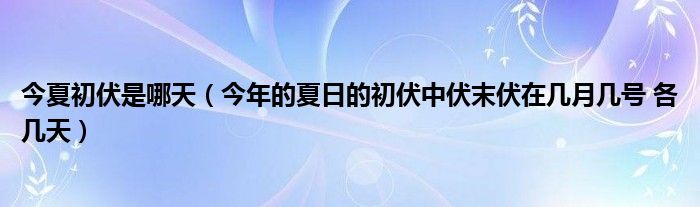 今夏初伏是哪天（今年的夏日的初伏中伏末伏在几月几号 各几天）